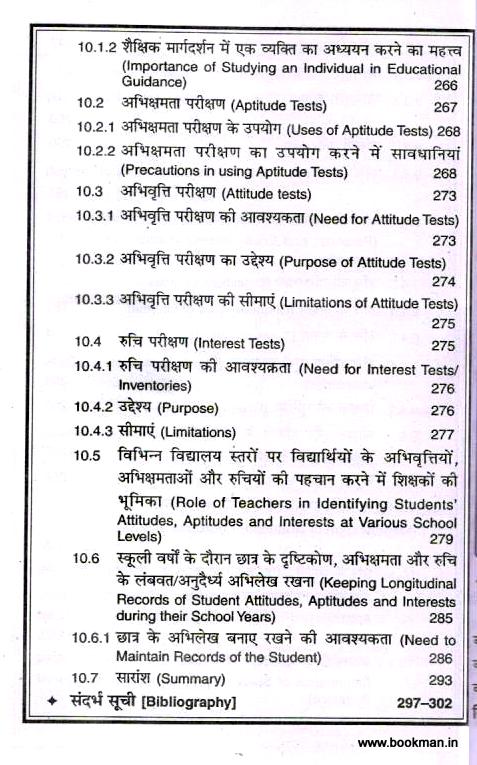 10.1.2 शैक्षिक मार्गदर्शन में एक व्यक्ति का अध्ययन करने का महत्त्व (Importance of Studying an Individual in Educational Guidance) 266

10.2 अभिक्षमता परीक्षण (Aptitude Tests) 267

10.2.1 अभिक्षमता परीक्षण के उपयोग (Uses of Aptitude Tests) 268

10.2.2 अभिक्षमता परीक्षण का उपयोग करने में सावधानियां (Precautions in using Aptitude Tests) 268

10.3 अभिवृत्ति परीक्षण (Attitude tests) 273

10.3.1 अभिवृत्ति परीक्षण की आवश्यकता (Need for Attitude Tests) 273

10.3.2 अभिवृत्ति परीक्षण का उद्देश्य (Purpose of Attitude Tests) 274

10.3.3 अभिवृत्ति परीक्षण की सीमाएं (Limitations of Attitude Tests) 275

10.4 रुचि परीक्षण (Interest Tests) 275

10.4.1 रुचि परीक्षण की आवश्यकता (Need for Interest Tests/ Inventories) 276

10.4.2 उद्देश्य (Purpose) 276

10.4.3 सीमाएं (Limitations) 277

10.5 विभिन्न विद्यालय स्तरों पर विद्यार्थियों के अभिवृत्तियों, अभिक्षमताओं और रुचियों की पहचान करने में शिक्षकों की भूमिका (Role of Teachers in Identifying Students' Attitudes, Aptitudes and Interests at Various School Levels) 279

10.6 स्कूली वर्षों के दौरान छात्र के दृष्टिकोण, अभिक्षमता और रुचि के लंबवत/अनुदैर्ध्य अभिलेख रखना (Keeping Longitudinal Records of Student Attitudes, Aptitudes and Interests during their School Years) 285

10.6.1 छात्र के अभिलेख बनाए रखने की आवश्यकता (Need to Maintain Records of the Student) 286

10.7 सारांश (Summary) 293

✦ संदर्भ सूची [Bibliography] 297–302

www.bookman.in